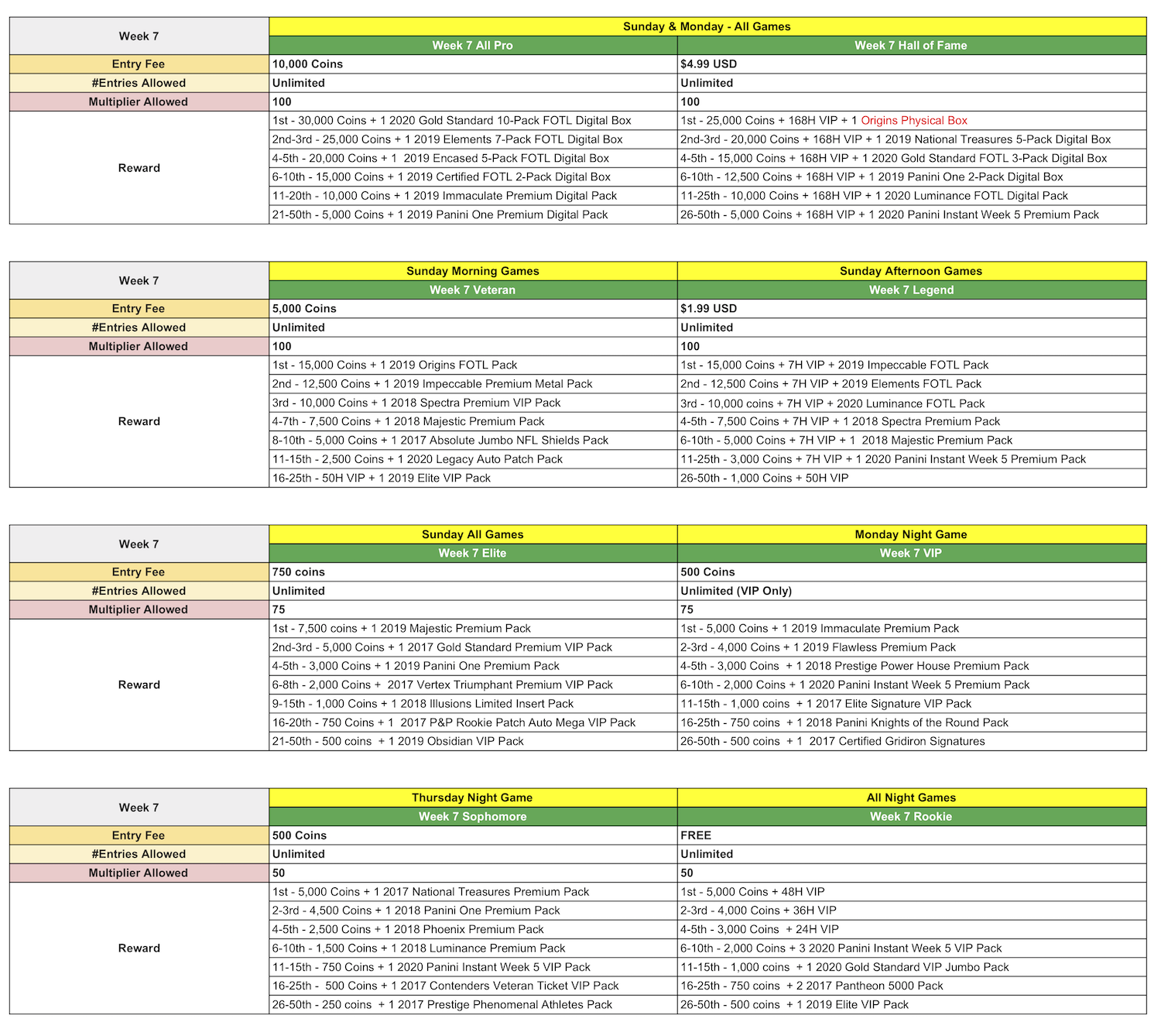 | Week 7 | Sunday & Monday - All Games | |
|---|---|---|
| | Week 7 All Pro | Week 7 Hall of Fame |
| Entry Fee | 10,000 Coins | $4.99 USD |
| #Entries Allowed | Unlimited | Unlimited |
| Multiplier Allowed | 100 | 100 |
| Reward | 1st - 30,000 Coins + 1 2020 Gold Standard 10-Pack FOTL Digital Box | 1st - 25,000 Coins + 168H VIP + 1 Origins Physical Box |
| | 2nd-3rd - 25,000 Coins + 1 2019 Elements 7-Pack FOTL Digital Box | 2nd-3rd - 20,000 Coins + 168H VIP + 1 2019 National Treasures 5-Pack Digital Box |
| | 4-5th - 20,000 Coins + 1 2019 Encased 5-Pack FOTL Digital Box | 4-5th - 15,000 Coins + 168H VIP + 1 2020 Gold Standard FOTL 3-Pack Digital Box |
| | 6-10th - 15,000 Coins + 1 2019 Certified FOTL 2-Pack Digital Box | 6-10th - 12,500 Coins + 168H VIP + 1 2019 Panini One 2-Pack Digital Box |
| | 11-20th - 10,000 Coins + 1 2019 Immaculate Premium Digital Pack | 11-25th - 10,000 Coins + 168H VIP + 1 2020 Luminance FOTL Digital Pack |
| | 21-50th - 5,000 Coins + 1 2019 Panini One Premium Digital Pack | 26-50th - 5,000 Coins + 168H VIP + 1 2020 Panini Instant Week 5 Premium Pack |

| Week 7 | Sunday Morning Games | Sunday Afternoon Games |
|---|---|---|
| | Week 7 Veteran | Week 7 Legend |
| Entry Fee | 5,000 Coins | $1.99 USD |
| #Entries Allowed | Unlimited | Unlimited |
| Multiplier Allowed | 100 | 100 |
| Reward | 1st - 15,000 Coins + 1 2019 Origins FOTL Pack | 1st - 15,000 Coins + 7H VIP + 2019 Impeccable FOTL Pack |
| | 2nd - 12,500 Coins + 1 2019 Impeccable Premium Metal Pack | 2nd - 12,500 Coins + 7H VIP + 2019 Elements FOTL Pack |
| | 3rd - 10,000 Coins + 1 2018 Spectra Premium VIP Pack | 3rd - 10,000 coins + 7H VIP + 2020 Luminance FOTL Pack |
| | 4-7th - 7,500 Coins + 1 2018 Majestic Premium Pack | 4-5th - 7,500 Coins + 7H VIP + 1 2018 Spectra Premium Pack |
| | 8-10th - 5,000 Coins + 1 2017 Absolute Jumbo NFL Shields Pack | 6-10th - 5,000 Coins + 7H VIP + 1 2018 Majestic Premium Pack |
| | 11-15th - 2,500 Coins + 1 2020 Legacy Auto Patch Pack | 11-25th - 3,000 Coins + 7H VIP + 1 2020 Panini Instant Week 5 Premium Pack |
| | 16-25th - 50H VIP + 1 2019 Elite VIP Pack | 26-50th - 1,000 Coins + 50H VIP |

| Week 7 | Sunday All Games | Monday Night Game |
|---|---|---|
| | Week 7 Elite | Week 7 VIP |
| Entry Fee | 750 coins | 500 Coins |
| #Entries Allowed | Unlimited | Unlimited (VIP Only) |
| Multiplier Allowed | 75 | 75 |
| Reward | 1st - 7,500 coins + 1 2019 Majestic Premium Pack | 1st - 5,000 Coins + 1 2019 Immaculate Premium Pack |
| | 2nd-3rd - 5,000 Coins + 1 2017 Gold Standard Premium VIP Pack | 2-3rd - 4,000 Coins + 1 2019 Flawless Premium Pack |
| | 4-5th - 3,000 Coins + 1 2019 Panini One Premium Pack | 4-5th - 3,000 Coins + 1 2018 Prestige Power House Premium Pack |
| | 6-8th - 2,000 Coins + 2017 Vertex Triumphant Premium VIP Pack | 6-10th - 2,000 Coins + 1 2020 Panini Instant Week 5 Premium Pack |
| | 9-15th - 1,000 Coins + 1 2018 Illusions Limited Insert Pack | 11-15th - 1,000 coins + 1 2017 Elite Signature VIP Pack |
| | 16-20th - 750 Coins + 1 2017 P&P Rookie Patch Auto Mega VIP Pack | 16-25th - 750 coins + 1 2018 Panini Knights of the Round Pack |
| | 21-50th - 500 coins + 1 2019 Obsidian VIP Pack | 26-50th - 500 coins + 1 2017 Certified Gridiron Signatures |

| Week 7 | Thursday Night Game | All Night Games |
|---|---|---|
| | Week 7 Sophomore | Week 7 Rookie |
| Entry Fee | 500 Coins | FREE |
| #Entries Allowed | Unlimited | Unlimited |
| Multiplier Allowed | 50 | 50 |
| Reward | 1st - 5,000 Coins + 1 2017 National Treasures Premium Pack | 1st - 5,000 Coins + 48H VIP |
| | 2-3rd - 4,500 Coins + 1 2018 Panini One Premium Pack | 2-3rd - 4,000 Coins + 36H VIP |
| | 4-5th - 2,500 Coins + 1 2018 Phoenix Premium Pack | 4-5th - 3,000 Coins + 24H VIP |
| | 6-10th - 1,500 Coins + 1 2018 Luminance Premium Pack | 6-10th - 2,000 Coins + 3 2020 Panini Instant Week 5 VIP Pack |
| | 11-15th - 750 Coins + 1 2020 Panini Instant Week 5 VIP Pack | 11-15th - 1,000 coins + 1 2020 Gold Standard VIP Jumbo Pack |
| | 16-25th - 500 Coins + 1 2017 Contenders Veteran Ticket VIP Pack | 16-25th - 750 coins + 2 2017 Pantheon 5000 Pack |
| | 26-50th - 250 coins + 1 2017 Prestige Phenomenal Athletes Pack | 26-50th - 500 coins + 1 2019 Elite VIP Pack |